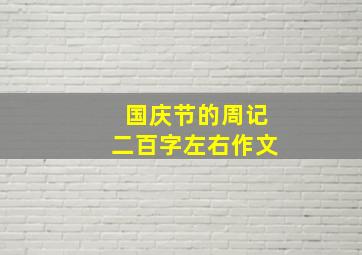 国庆节的周记
二百字左右作文